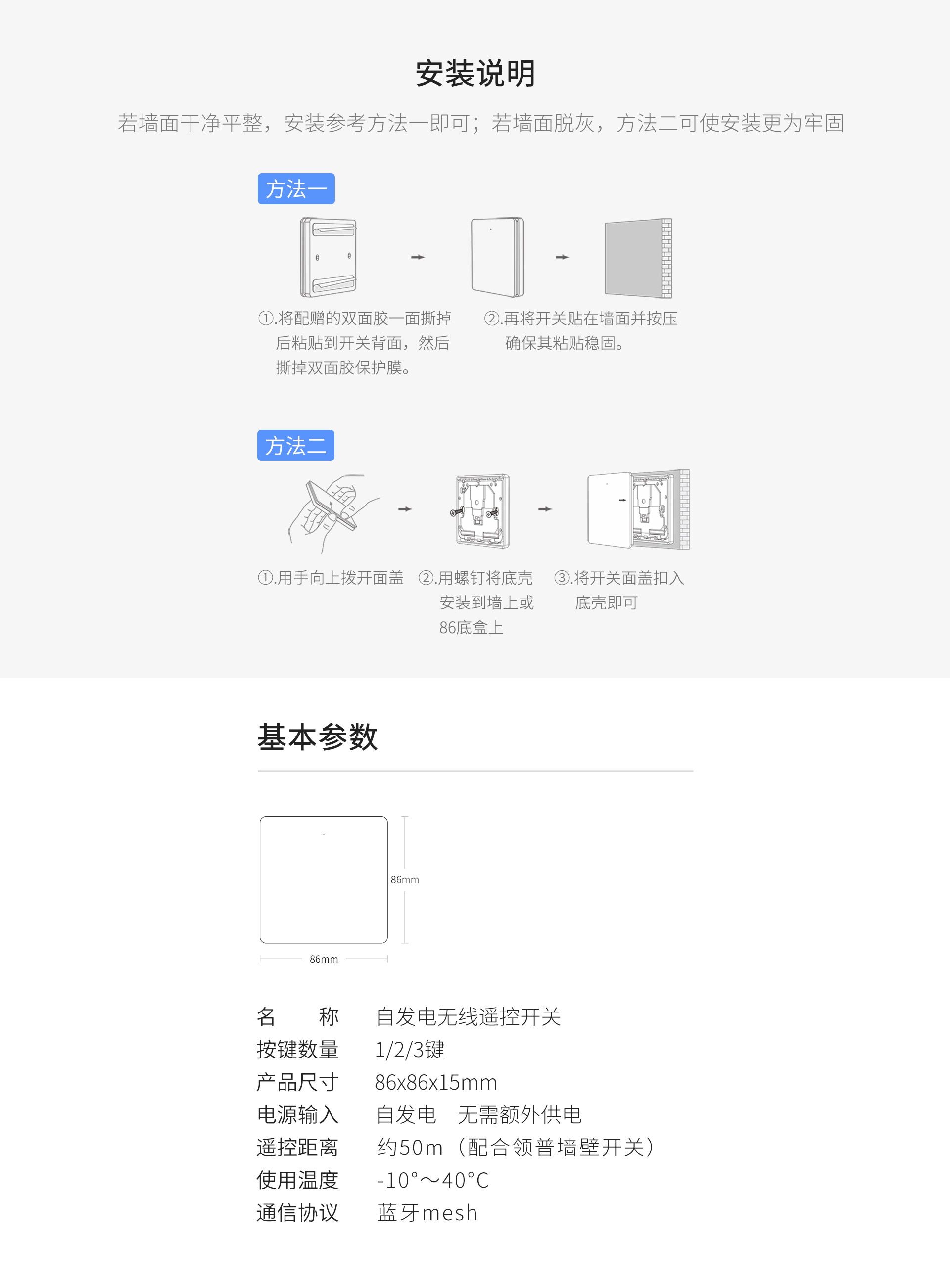 安装说明

若墙面干净平整，安装参考方法一即可；若墙面脱灰，方法二可使安装更为牢固

方法一

①.将配赠的双面胶一面撕掉后粘贴到开关背面，然后撕掉双面胶保护膜。

②.再将开关贴在墙面并按压确保其粘贴稳固。

方法二

①.用手向上拨开面盖

②.用螺钉将底壳安装到墙上或86底盒上

③.将开关面盖扣入底壳即可

基本参数

86mm

86mm

名 称 自发电无线遥控开关
按键数量 1/2/3键
产品尺寸 86x86x15mm
电源输入 自发电 无需额外供电
遥控距离 约50m（配合领普墙壁开关）
使用温度 -10°～40°C
通信协议 蓝牙mesh